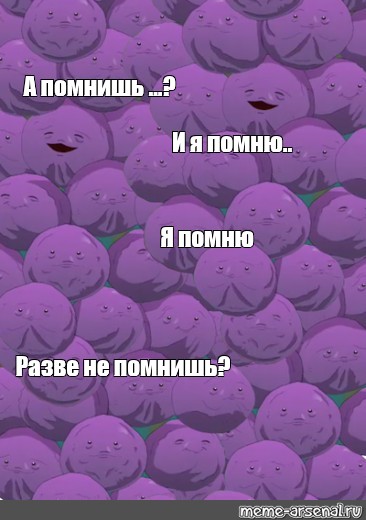 А помнишь ...?

И я помню..

Я помню

Разве не помнишь?

meme-arsenal.ru